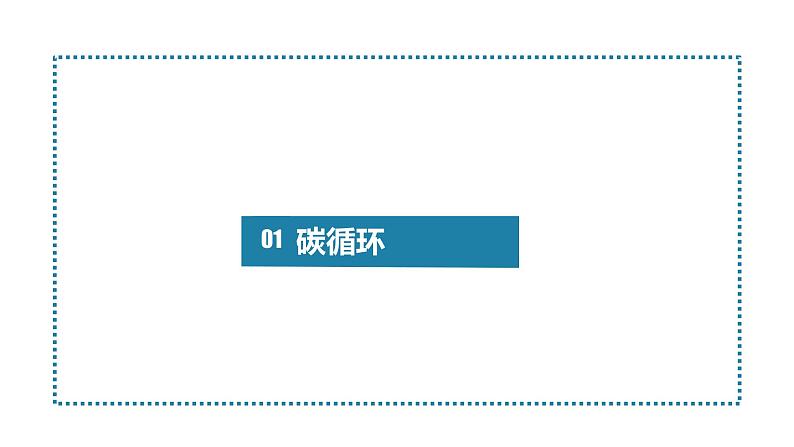 01 碳循环